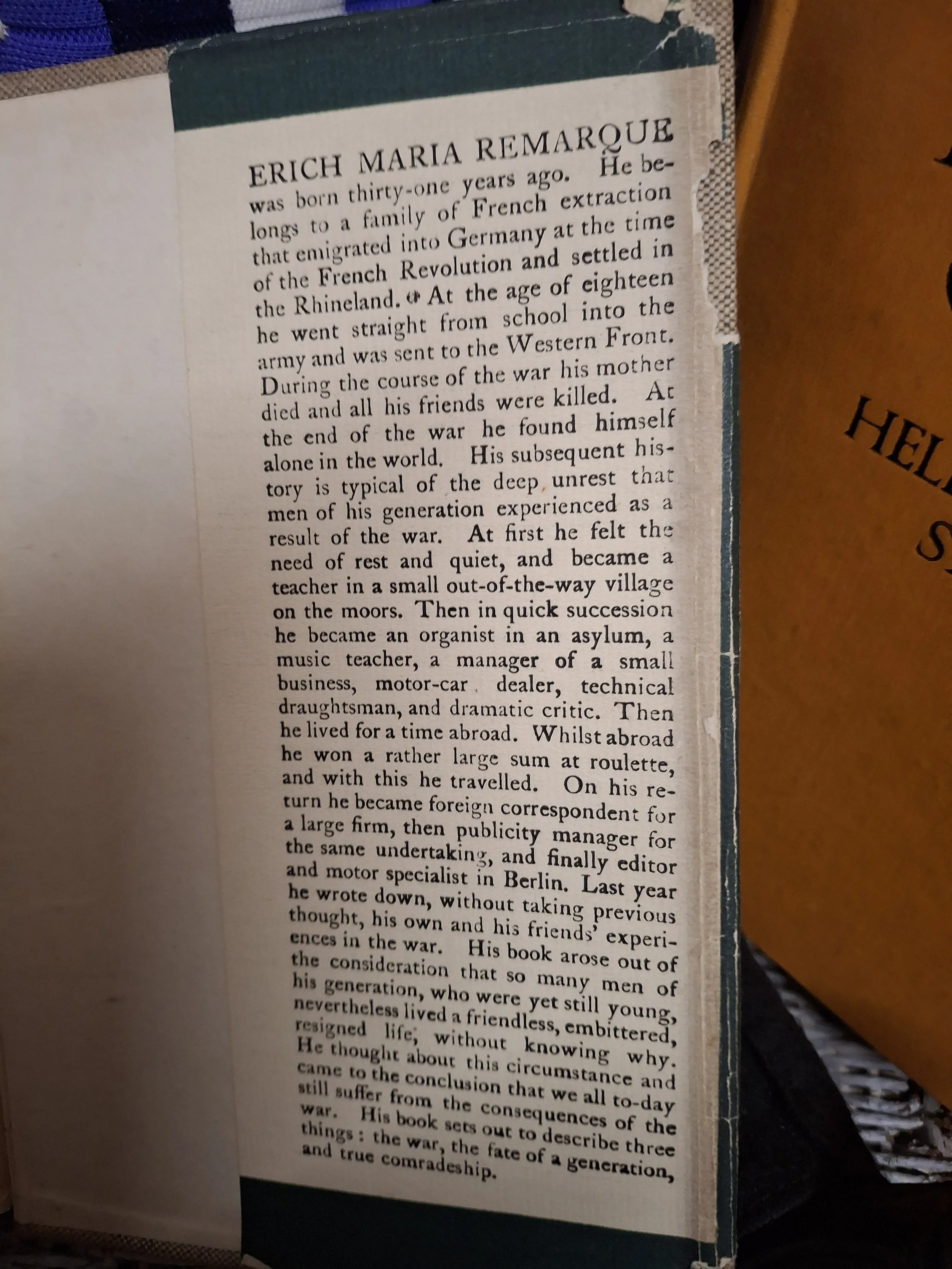 ERICH MARIA REMARQUE was born thirty-one years ago. He belongs to a family of French extraction that emigrated into Germany at the time of the French Revolution and settled in the Rhineland. At the age of eighteen he went straight from school into the army and was sent to the Western Front. During the course of the war his mother died and all his friends were killed. At the end of the war he found himself alone in the world. His subsequent history is typical of the deep unrest that men of his generation experienced as a result of the war. At first he felt the need of rest and quiet, and became a teacher in a small out-of-the-way village on the moors. Then in quick succession he became an organist in an asylum, a music teacher, a manager of a small business, motor-car dealer, technical draughtsman, and dramatic critic. Then he lived for a time abroad. Whilst abroad he won a rather large sum at roulette, and with this he travelled. On his return he became foreign correspondent for a large firm, then publicity manager for the same undertaking, and finally editor and motor specialist in Berlin. Last year he wrote down, without taking previous thought, his own and his friends' experiences in the war. His book arose out of the consideration that so many men of his generation, who were yet still young, nevertheless lived a friendless, embittered, resigned life, without knowing why. He thought about this circumstance and came to the conclusion that we all to-day still suffer from the consequences of the war. His book sets out to describe three things: the war, the fate of a generation, and true comradeship.

HEL
S